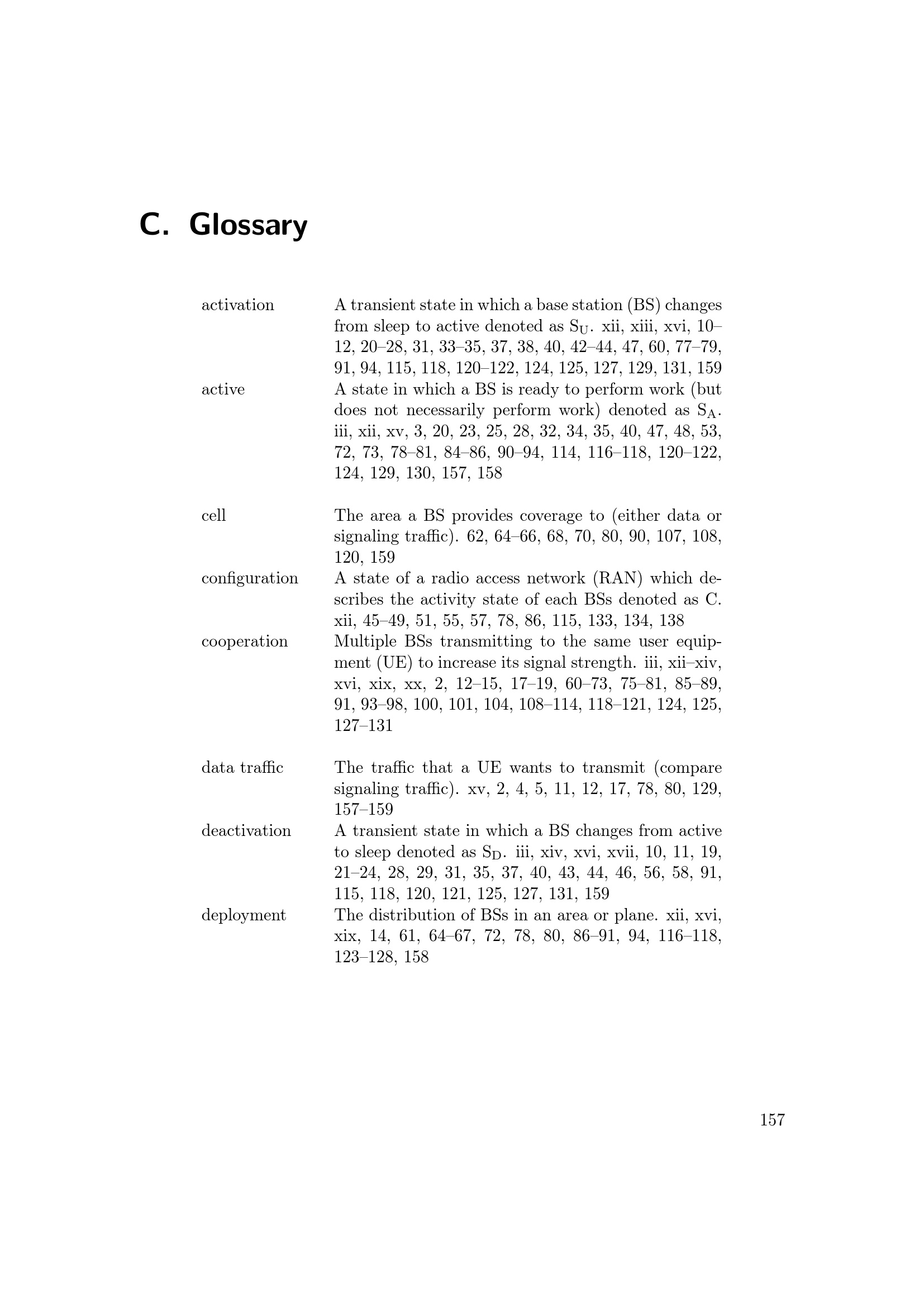 C. Glossary

activation
A transient state in which a base station (BS) changes from sleep to active denoted as $S_U$. xii, xiii, xvi, 10–12, 20–28, 31, 33–35, 37, 38, 40, 42–44, 47, 60, 77–79, 91, 94, 115, 118, 120–122, 124, 125, 127, 129, 131, 159

active
A state in which a BS is ready to perform work (but does not necessarily perform work) denoted as $S_A$. iii, xii, xv, 3, 20, 23, 25, 28, 32, 34, 35, 40, 47, 48, 53, 72, 73, 78–81, 84–86, 90–94, 114, 116–118, 120–122, 124, 129, 130, 157, 158

cell
The area a BS provides coverage to (either data or signaling traffic). 62, 64–66, 68, 70, 80, 90, 107, 108, 120, 159

configuration
A state of a radio access network (RAN) which describes the activity state of each BSs denoted as C. xii, 45–49, 51, 55, 57, 78, 86, 115, 133, 134, 138

cooperation
Multiple BSs transmitting to the same user equipment (UE) to increase its signal strength. iii, xii–xiv, xvi, xix, xx, 2, 12–15, 17–19, 60–73, 75–81, 85–89, 91, 93–98, 100, 101, 104, 108–114, 118–121, 124, 125, 127–131

data traffic
The traffic that a UE wants to transmit (compare signaling traffic). xv, 2, 4, 5, 11, 12, 17, 78, 80, 129, 157–159

deactivation
A transient state in which a BS changes from active to sleep denoted as $S_D$. iii, xiv, xvi, xvii, 10, 11, 19, 21–24, 28, 29, 31, 35, 37, 40, 43, 44, 46, 56, 58, 91, 115, 118, 120, 121, 125, 127, 131, 159

deployment
The distribution of BSs in an area or plane. xii, xvi, xix, 14, 61, 64–67, 72, 78, 80, 86–91, 94, 116–118, 123–128, 158

157